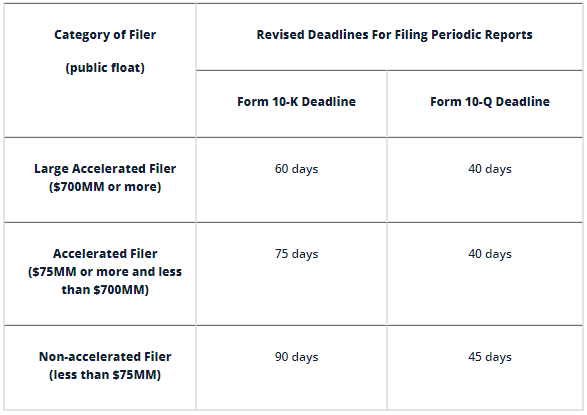 | Category of Filer (public float) | Revised Deadlines For Filing Periodic Reports | |
|---|---|---|
| | Form 10-K Deadline | Form 10-Q Deadline |
| Large Accelerated Filer ($700MM or more) | 60 days | 40 days |
| Accelerated Filer ($75MM or more and less than $700MM) | 75 days | 40 days |
| Non-accelerated Filer (less than $75MM) | 90 days | 45 days |